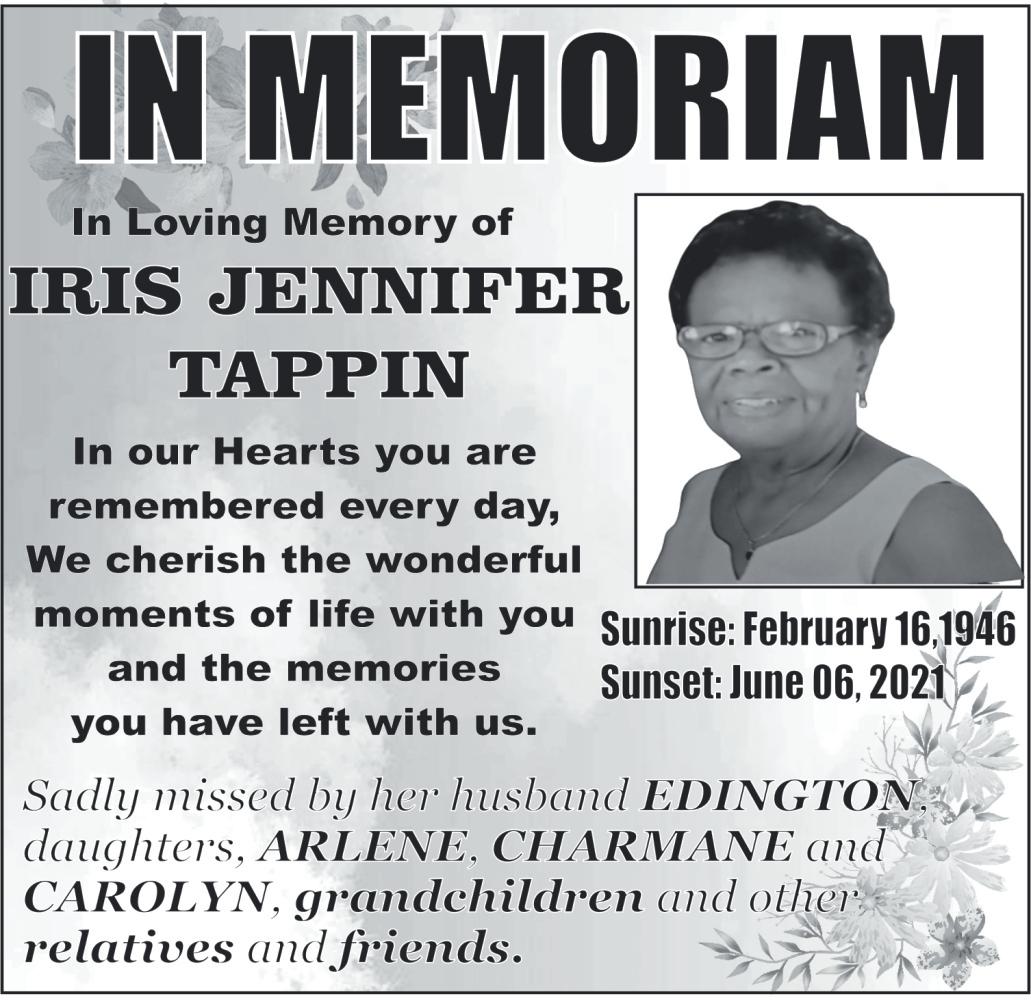 IN MEMORIAM

In Loving Memory of

IRIS JENNIFER TAPPIN

In our Hearts you are remembered every day, We cherish the wonderful moments of life with you and the memories you have left with us.

Sunrise: February 16,1946
Sunset: June 06, 2021

Sadly missed by her husband EDINGTON, daughters, ARLENE, CHARMANE and CAROLYN, grandchildren and other relatives and friends.